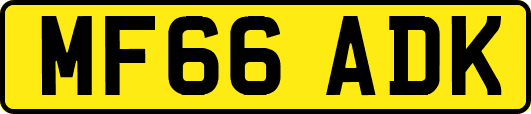 MF66 ADK